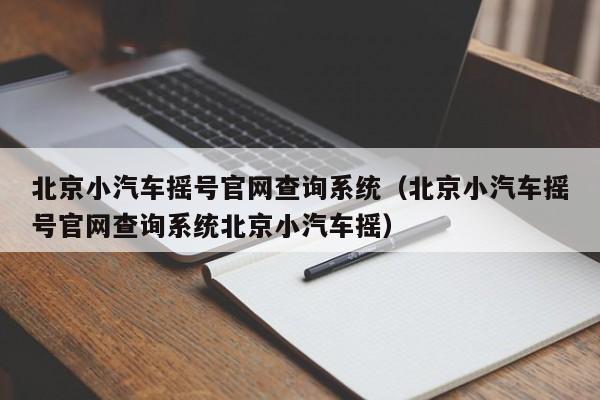 北京小汽车摇号官网查询系统（北京小汽车摇号官网查询系统北京小汽车摇）